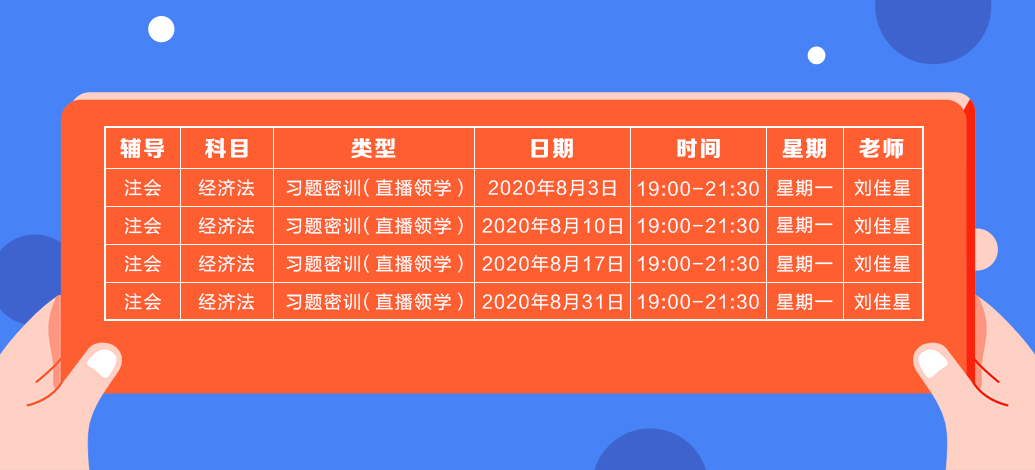 | 辅导 | 科目 | 类型 | 日期 | 时间 | 星期 | 老师 |
|---|---|---|---|---|---|---|
| 注会 | 经济法 | 习题密训（直播领学） | 2020年8月3日 | 19:00-21:30 | 星期一 | 刘佳星 |
| 注会 | 经济法 | 习题密训（直播领学） | 2020年8月10日 | 19:00-21:30 | 星期一 | 刘佳星 |
| 注会 | 经济法 | 习题密训（直播领学） | 2020年8月17日 | 19:00-21:30 | 星期一 | 刘佳星 |
| 注会 | 经济法 | 习题密训（直播领学） | 2020年8月31日 | 19:00-21:30 | 星期一 | 刘佳星 |